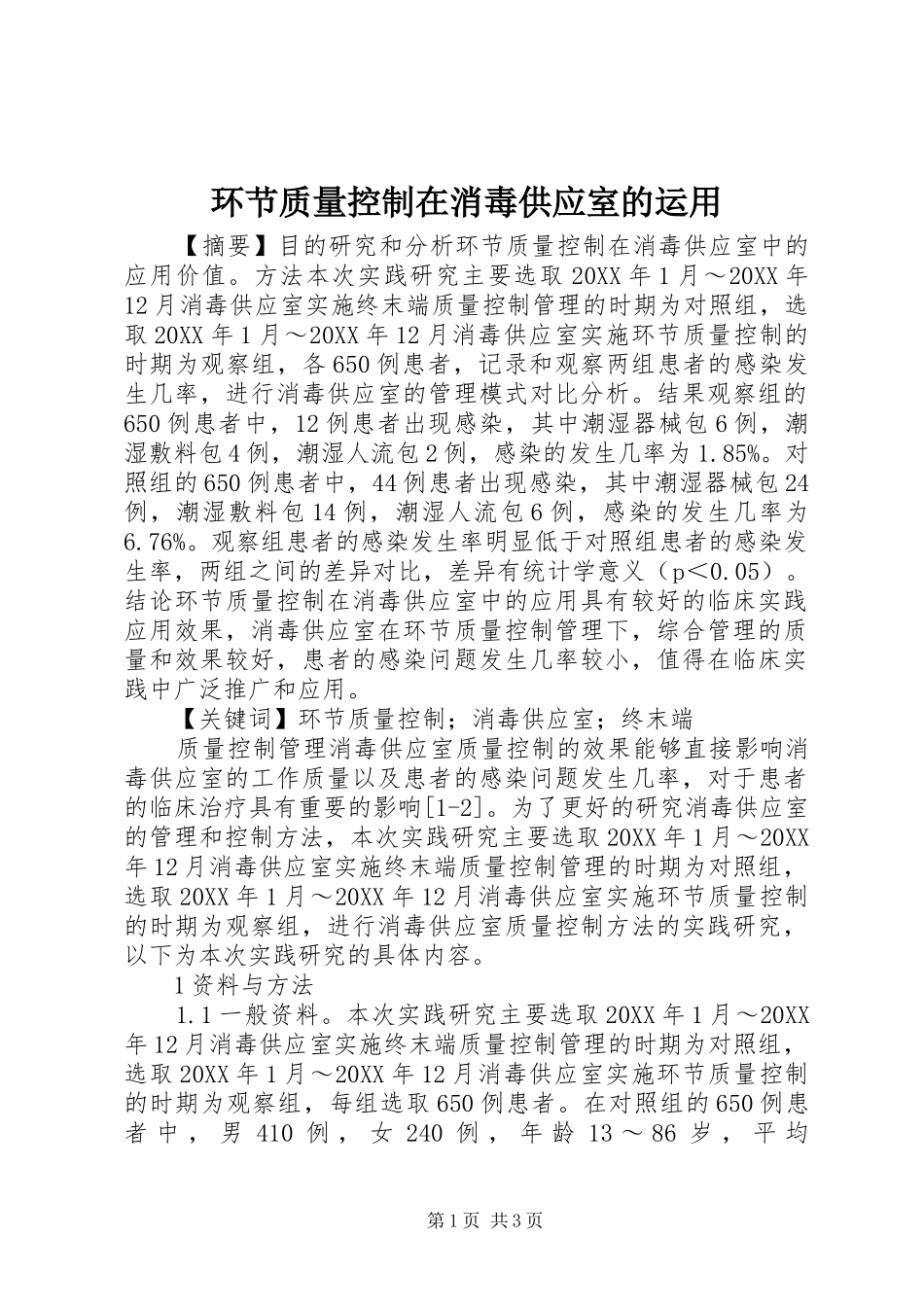 环节质量控制在消毒供应室的运用

【摘要】目的研究和分析环节质量控制在消毒供应室中的应用价值。方法本次实践研究主要选取20XX年1月～20XX年12月消毒供应室实施终末端质量控制管理的时期为对照组，选取20XX年1月～20XX年12月消毒供应室实施环节质量控制的时期为观察组，各650例患者，记录和观察两组患者的感染发生几率，进行消毒供应室的管理模式对比分析。结果观察组的650例患者中，12例患者出现感染，其中潮湿器械包6例，潮湿敷料包4例，潮湿人流包2例，感染的发生几率为1.85%。对照组的650例患者中，44例患者出现感染，其中潮湿器械包24例，潮湿敷料包14例，潮湿人流包6例，感染的发生几率为6.76%。观察组患者的感染发生率明显低于对照组患者的感染发生率，两组之间的差异对比，差异有统计学意义（p＜0.05）。结论环节质量控制在消毒供应室中的应用具有较好的临床实践应用效果，消毒供应室在环节质量控制管理下，综合管理的质量和效果较好，患者的感染问题发生几率较小，值得在临床实践中广泛推广和应用。

【关键词】环节质量控制；消毒供应室；终末端

质量控制管理消毒供应室质量控制的效果能够直接影响消毒供应室的工作质量以及患者的感染问题发生几率，对于患者的临床治疗具有重要的影响[1-2]。为了更好的研究消毒供应室的管理和控制方法，本次实践研究主要选取20XX年1月～20XX年12月消毒供应室实施终末端质量控制管理的时期为对照组，选取20XX年1月～20XX年12月消毒供应室实施环节质量控制的时期为观察组，进行消毒供应室质量控制方法的实践研究，以下为本次实践研究的具体内容。

1资料与方法

1.1一般资料。本次实践研究主要选取20XX年1月～20XX年12月消毒供应室实施终末端质量控制管理的时期为对照组，选取20XX年1月～20XX年12月消毒供应室实施环节质量控制的时期为观察组，每组选取650例患者。在对照组的650例患者中，男410例，女240例，年龄13～86岁，平均

第1页 共3页